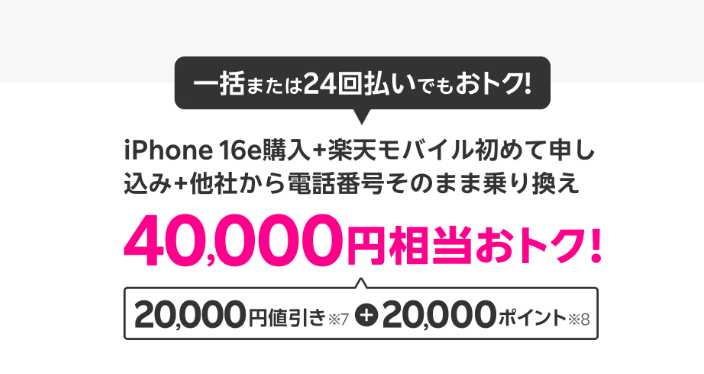 一括または24回払いでもおトク!

iPhone 16e購入+楽天モバイル初めて申し込み+他社から電話番号そのまま乗り換え

40,000円相当おトク!

20,000円値引き※7 + 20,000ポイント※8